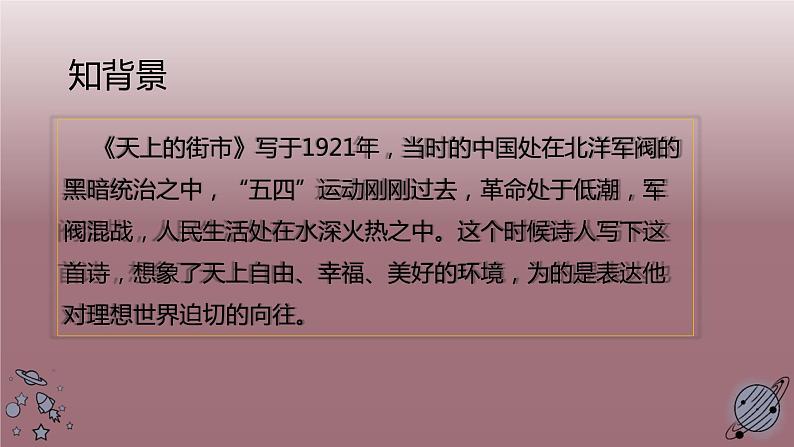 知背景

《天上的街市》写于1921年，当时的中国处在北洋军阀的黑暗统治之中，“五四”运动刚刚过去，革命处于低潮，军阀混战，人民生活处在水深火热之中。这个时候诗人写下这首诗，想象了天上自由、幸福、美好的环境，为的是表达他对理想世界迫切的向往。